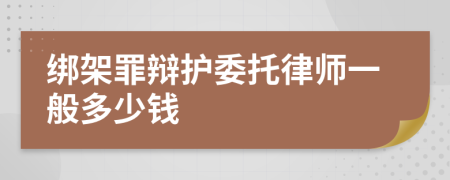 绑架罪辩护委托律师一般多少钱